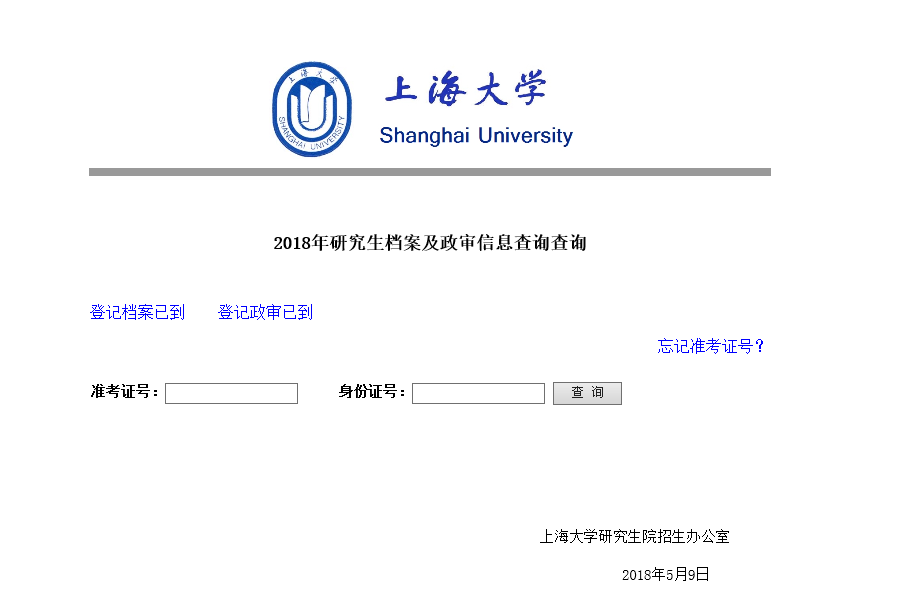 上海大学
SHANGHAI UNIVERSITY
上海大学
Shanghai University

2018年研究生档案及政审信息查询查询

登记档案已到　　登记政审已到

忘记准考证号？

准考证号：　　身份证号：　　查 询

上海大学研究生院招生办公室

2018年5月9日